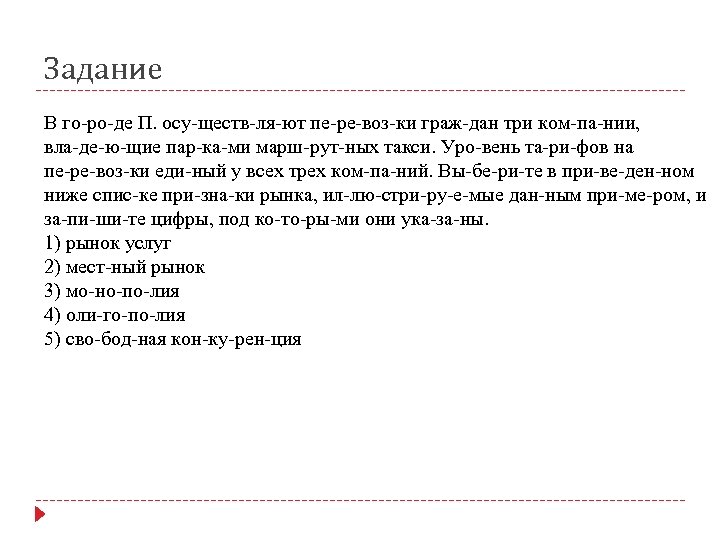 Задание

В го-ро-де П. осу-ществ-ля-ют пе-ре-воз-ки граж-дан три ком-па-нии, вла-де-ю-щие пар-ка-ми марш-рут-ных такси. Уро-вень та-ри-фов на пе-ре-воз-ки еди-ный у всех трех ком-па-ний. Вы-бе-ри-те в при-ве-ден-ном ниже спис-ке при-зна-ки рынка, ил-лю-стри-ру-е-мые дан-ным при-ме-ром, и за-пи-ши-те цифры, под ко-то-ры-ми они ука-за-ны.
1) рынок услуг
2) мест-ный рынок
3) мо-но-по-лия
4) оли-го-по-лия
5) сво-бод-ная кон-ку-рен-ция